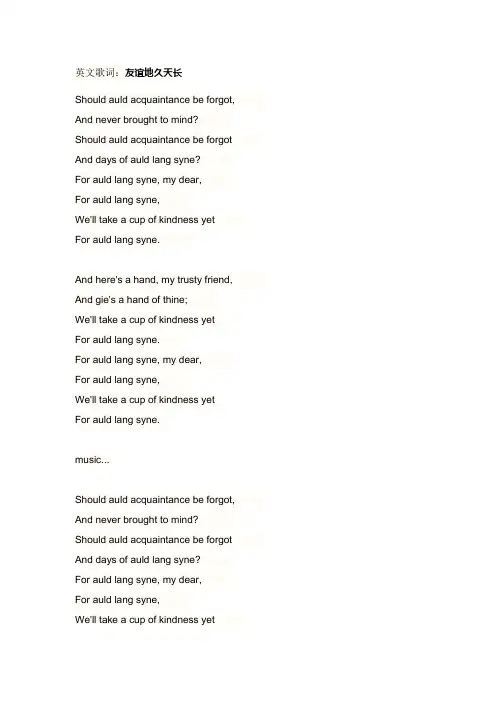 英文歌词：友谊地久天长

Should auld acquaintance be forgot,
And never brought to mind?
Should auld acquaintance be forgot
And days of auld lang syne?
For auld lang syne, my dear,
For auld lang syne,
We'll take a cup of kindness yet
For auld lang syne.

And here's a hand, my trusty friend,
And gie's a hand of thine;
We'll take a cup of kindness yet
For auld lang syne.
For auld lang syne, my dear,
For auld lang syne,
We'll take a cup of kindness yet
For auld lang syne.

music...

Should auld acquaintance be forgot,
And never brought to mind?
Should auld acquaintance be forgot
And days of auld lang syne?
For auld lang syne, my dear,
For auld lang syne,
We'll take a cup of kindness yet